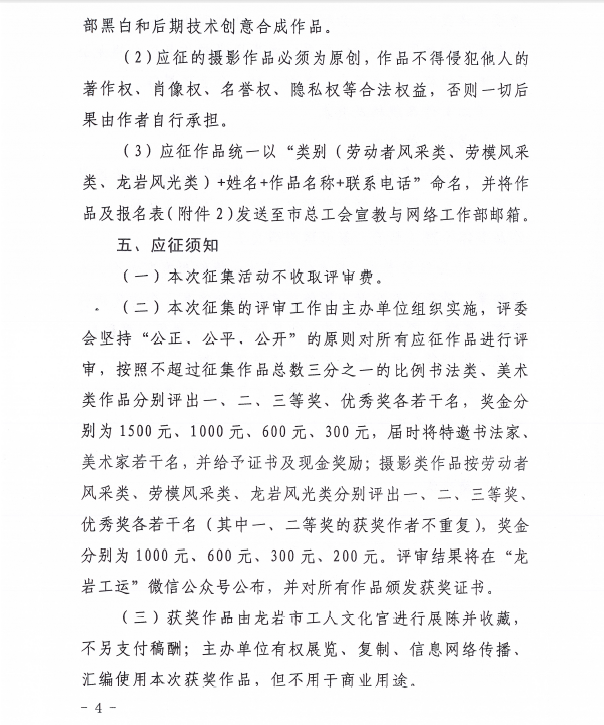 部黑白和后期技术创意合成作品。

（2）应征的摄影作品必须为原创，作品不得侵犯他人的著作权、肖像权、名誉权、隐私权等合法权益，否则一切后果由作者自行承担。

（3）应征作品统一以“类别（劳动者风采类、劳模风采类、龙岩风光类）+姓名+作品名称+联系电话”命名，并将作品及报名表（附件2）发送至市总工会宣教与网络工作部邮箱。

五、应征须知

（一）本次征集活动不收取评审费。

（二）本次征集的评审工作由主办单位组织实施，评委会坚持“公正、公平、公开”的原则对所有应征作品进行评审，按照不超过征集作品总数三分之一的比例书法类、美术类作品分别评出一、二、三等奖、优秀奖各若干名，奖金分别为1500元、1000元、600元、300元，届时将特邀书法家、美术家若干名，并给予证书及现金奖励；摄影类作品按劳动者风采类、劳模风采类、龙岩风光类分别评出一、二、三等奖、优秀奖各若干名（其中一、二等奖的获奖作者不重复），奖金分别为1000元、600元、300元、200元。评审结果将在“龙岩工运”微信公众号公布，并对所有作品颁发获奖证书。

（三）获奖作品由龙岩市工人文化宫进行展陈并收藏，不另支付稿酬；主办单位有权展览、复制、信息网络传播、汇编使用本次获奖作品，但不用于商业用途。

－ 4 －